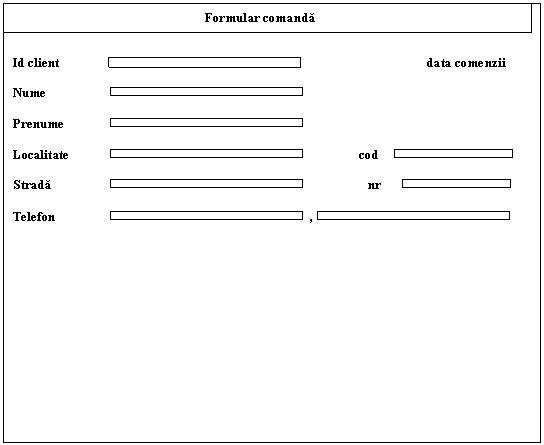 Formular comandă

Id client

data comenzii

Nume

Prenume

Localitate

cod

Stradă

nr

Telefon

,